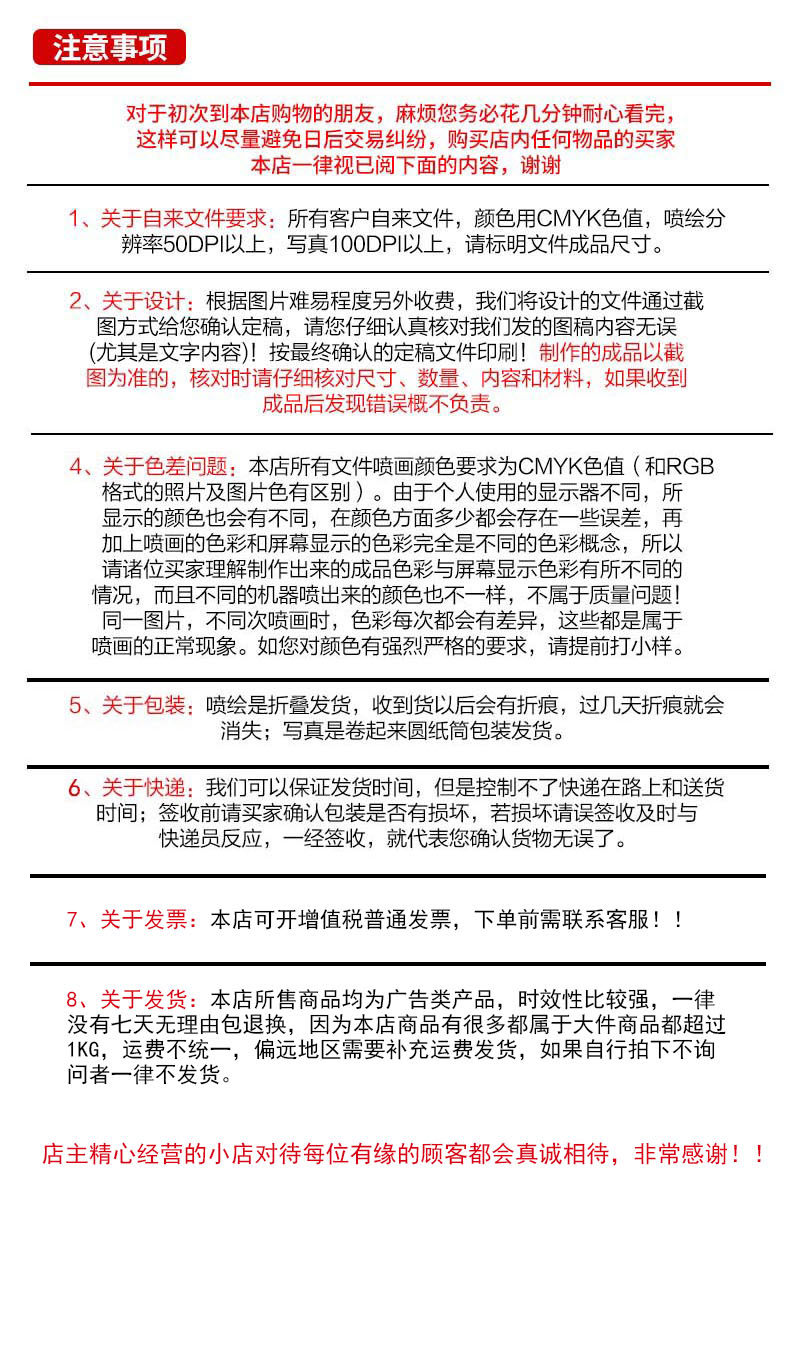 注意事项

对于初次到本店购物的朋友，麻烦您务必花几分钟耐心看完，这样可以尽量避免日后交易纠纷，购买店内任何物品的买家本店一律视已阅下面的内容，谢谢

1、关于自来文件要求：所有客户自来文件，颜色用CMYK色值，喷绘分辨率50DPI以上，写真100DPI以上，请标明文件成品尺寸。

2、关于设计：根据图片难易程度另外收费，我们将设计的文件通过截图方式给您确认定稿，请您仔细认真核对我们发的图稿内容无误(尤其是文字内容)！按最终确认的定稿文件印刷！制作的成品以截图为准的，核对时请仔细核对尺寸、数量、内容和材料，如果收到成品后发现错误概不负责。

4、关于色差问题：本店所有文件喷画颜色要求为CMYK色值（和RGB格式的照片及图片色有区别）。由于个人使用的显示器不同，所显示的颜色也会有不同，在颜色方面多少都会存在一些误差，再加上喷画的色彩和屏幕显示的色彩完全是不同的色彩概念，所以请诸位买家理解制作出来的成品色彩与屏幕显示色彩有所不同的情况，而且不同的机器喷出来的颜色也不一样，不属于质量问题！同一图片，不同次喷画时，色彩每次都会有差异，这些都是属于喷画的正常现象。如您对颜色有强烈严格的要求，请提前打小样。

5、关于包装：喷绘是折叠发货，收到货以后会有折痕，过几天折痕就会消失；写真是卷起来圆纸筒包装发货。

6、关于快递：我们可以保证发货时间，但是控制不了快递在路上和送货时间；签收前请买家确认包装是否有损坏，若损坏请误签收及时与快递员反应，一经签收，就代表您确认货物无误了。

7、关于发票：本店可开增值税普通发票，下单前需联系客服！！

8、关于发货：本店所售商品均为广告类产品，时效性比较强，一律没有七天无理由包退换，因为本店商品有很多都属于大件商品都超过1KG，运费不统一，偏远地区需要补充运费发货，如果自行拍下不询问者一律不发货。

店主精心经营的小店对待每位有缘的顾客都会真诚相待，非常感谢！！